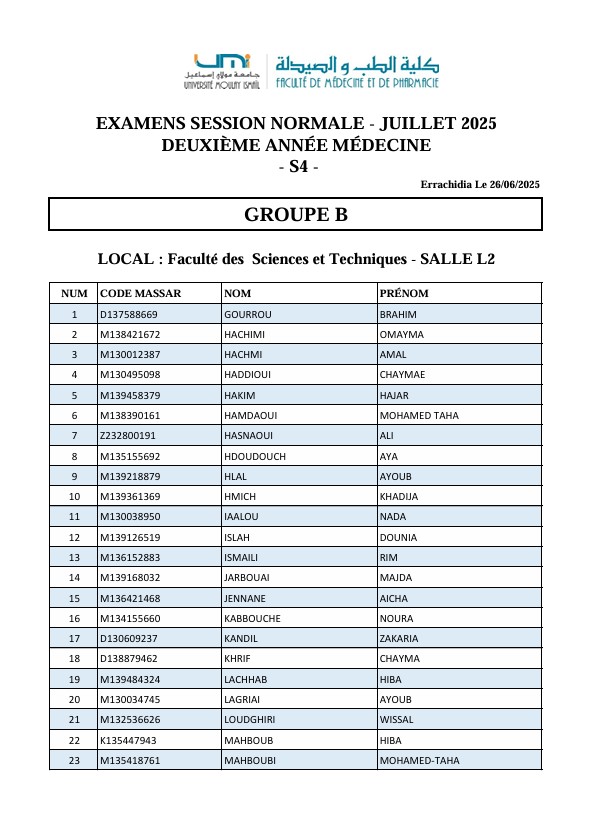 UMI
جامعة مولاي إسماعيل
UNIVERSITÉ MOULAY ISMAÏL
كلية الطب و الصيدلة
FACULTÉ DE MÉDECINE ET DE PHARMACIE

EXAMENS SESSION NORMALE - JUILLET 2025
DEUXIÈME ANNÉE MÉDECINE
- S4 -

Errachidia Le 26/06/2025

GROUPE B

LOCAL : Faculté des Sciences et Techniques - SALLE L2

| NUM | CODE MASSAR | NOM | PRÉNOM |
|---|---|---|---|
| 1 | D137588669 | GOURROU | BRAHIM |
| 2 | M138421672 | HACHIMI | OMAYMA |
| 3 | M130012387 | HACHMI | AMAL |
| 4 | M130495098 | HADDIOUI | CHAYMAE |
| 5 | M139458379 | HAKIM | HAJAR |
| 6 | M138390161 | HAMDAOUI | MOHAMED TAHA |
| 7 | Z232800191 | HASNAOUI | ALI |
| 8 | M135155692 | HDOUDOUCH | AYA |
| 9 | M139218879 | HLAL | AYOUB |
| 10 | M139361369 | HMICH | KHADIJA |
| 11 | M130038950 | IAALOU | NADA |
| 12 | M139126519 | ISLAH | DOUNIA |
| 13 | M136152883 | ISMAILI | RIM |
| 14 | M139168032 | JARBOUAI | MAJDA |
| 15 | M136421468 | JENNANE | AICHA |
| 16 | M134155660 | KABBOUCHE | NOURA |
| 17 | D130609237 | KANDIL | ZAKARIA |
| 18 | D138879462 | KHRIF | CHAYMA |
| 19 | M139484324 | LACHHAB | HIBA |
| 20 | M130034745 | LAGRIAI | AYOUB |
| 21 | M132536626 | LOUDGHIRI | WISSAL |
| 22 | K135447943 | MAHBOUB | HIBA |
| 23 | M135418761 | MAHBOUBI | MOHAMED-TAHA |